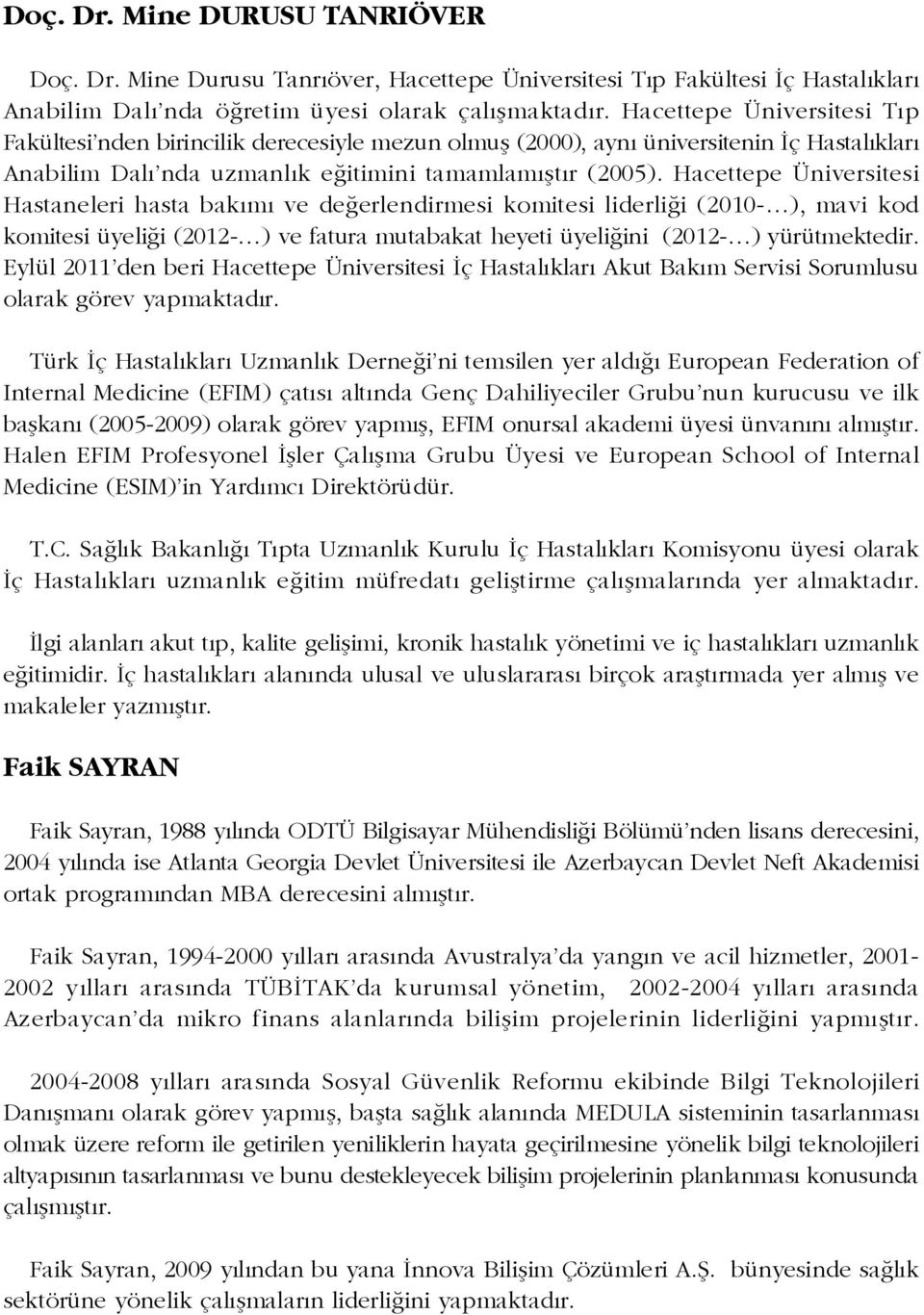 Doç. Dr. Mine DURUSU TANRIÖVER

Doç. Dr. Mine Durusu Tanrıöver, Hacettepe Üniversitesi Tıp Fakültesi İç Hastalıkları Anabilim Dalı'nda öğretim üyesi olarak çalışmaktadır. Hacettepe Üniversitesi Tıp Fakültesi'nden birincilik derecesiyle mezun olmuş (2000), aynı üniversitenin İç Hastalıkları Anabilim Dalı'nda uzmanlık eğitimini tamamlamıştır (2005). Hacettepe Üniversitesi Hastaneleri hasta bakımı ve değerlendirmesi komitesi liderliği (2010-…), mavi kod komitesi üyeliği (2012-…) ve fatura mutabakat heyeti üyeliğini (2012-…) yürütmektedir. Eylül 2011'den beri Hacettepe Üniversitesi İç Hastalıkları Akut Bakım Servisi Sorumlusu olarak görev yapmaktadır.

Türk İç Hastalıkları Uzmanlık Derneği'ni temsilen yer aldığı European Federation of Internal Medicine (EFIM) çatısı altında Genç Dahiliyeciler Grubu'nun kurucusu ve ilk başkanı (2005-2009) olarak görev yapmış, EFIM onursal akademi üyesi ünvanını almıştır. Halen EFIM Profesyonel İşler Çalışma Grubu Üyesi ve European School of Internal Medicine (ESIM)'in Yardımcı Direktörüdür.

T.C. Sağlık Bakanlığı Tıpta Uzmanlık Kurulu İç Hastalıkları Komisyonu üyesi olarak İç Hastalıkları uzmanlık eğitim müfredatı geliştirme çalışmalarında yer almaktadır.

İlgi alanları akut tıp, kalite gelişimi, kronik hastalık yönetimi ve iç hastalıkları uzmanlık eğitimidir. İç hastalıkları alanında ulusal ve uluslararası birçok araştırmada yer almış ve makaleler yazmıştır.

Faik SAYRAN

Faik Sayran, 1988 yılında ODTÜ Bilgisayar Mühendisliği Bölümü'nden lisans derecesini, 2004 yılında ise Atlanta Georgia Devlet Üniversitesi ile Azerbaycan Devlet Neft Akademisi ortak programından MBA derecesini almıştır.

Faik Sayran, 1994-2000 yılları arasında Avustralya'da yangın ve acil hizmetler, 2001-2002 yılları arasında TÜBİTAK'da kurumsal yönetim, 2002-2004 yılları arasında Azerbaycan'da mikro finans alanlarında bilişim projelerinin liderliğini yapmıştır.

2004-2008 yılları arasında Sosyal Güvenlik Reformu ekibinde Bilgi Teknolojileri Danışmanı olarak görev yapmış, başta sağlık alanında MEDULA sisteminin tasarlanması olmak üzere reform ile getirilen yeniliklerin hayata geçirilmesine yönelik bilgi teknolojileri altyapısının tasarlanması ve bunu destekleyecek bilişim projelerinin planlanması konusunda çalışmıştır.

Faik Sayran, 2009 yılından bu yana İnnova Bilişim Çözümleri A.Ş. bünyesinde sağlık sektörüne yönelik çalışmaların liderliğini yapmaktadır.